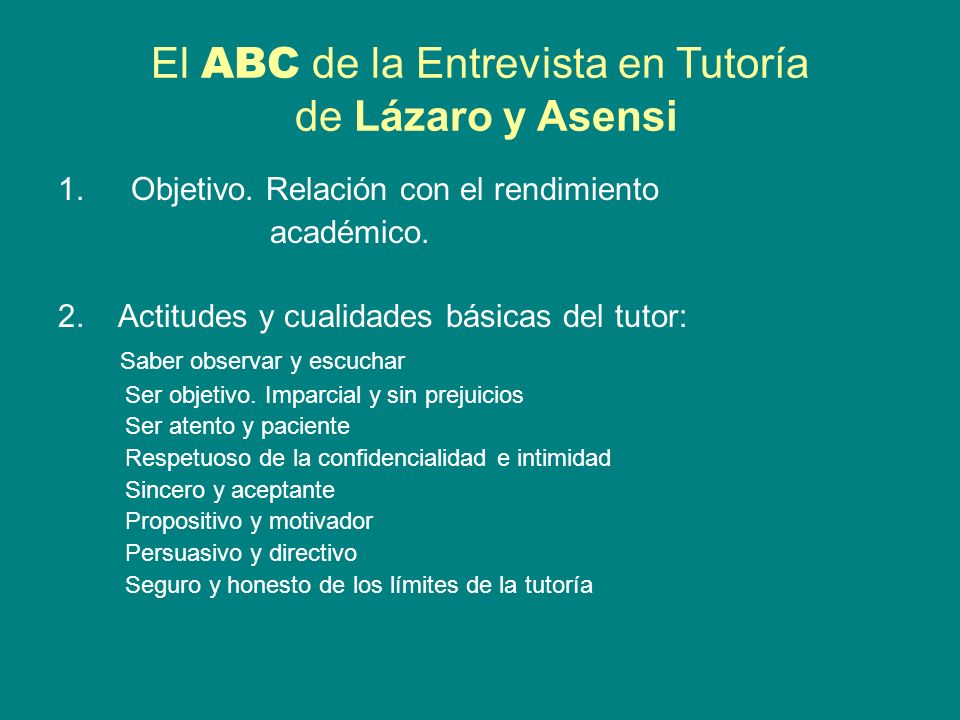 El ABC de la Entrevista en Tutoría de Lázaro y Asensi

1. Objetivo. Relación con el rendimiento académico.

2. Actitudes y cualidades básicas del tutor:

Saber observar y escuchar
Ser objetivo. Imparcial y sin prejuicios
Ser atento y paciente
Respetuoso de la confidencialidad e intimidad
Sincero y aceptante
Propositivo y motivador
Persuasivo y directivo
Seguro y honesto de los límites de la tutoría